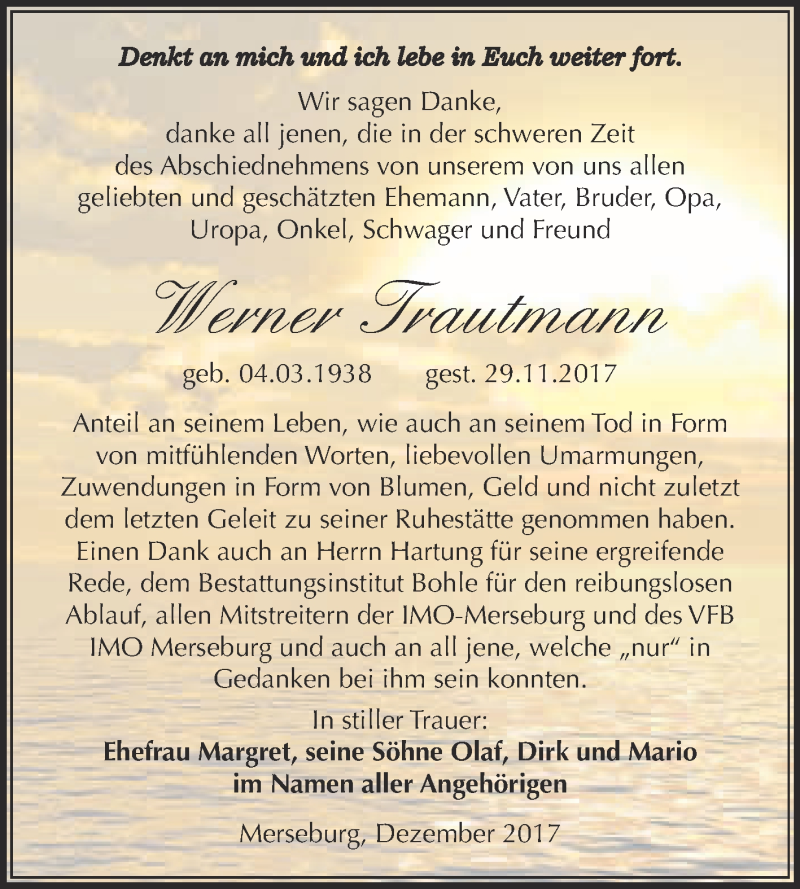 Denkt an mich und ich lebe in Euch weiter fort.

Wir sagen Danke,
danke all jenen, die in der schweren Zeit des Abschiednehmens von unserem von uns allen geliebten und geschätzten Ehemann, Vater, Bruder, Opa, Uropa, Onkel, Schwager und Freund

Werner Trautmann

geb. 04.03.1938 gest. 29.11.2017

Anteil an seinem Leben, wie auch an seinem Tod in Form von mitfühlenden Worten, liebevollen Umarmungen, Zuwendungen in Form von Blumen, Geld und nicht zuletzt dem letzten Geleit zu seiner Ruhestätte genommen haben. Einen Dank auch an Herrn Hartung für seine ergreifende Rede, dem Bestattungsinstitut Bohle für den reibungslosen Ablauf, allen Mitstreitern der IMO-Merseburg und des VFB IMO Merseburg und auch an all jene, welche „nur“ in Gedanken bei ihm sein konnten.

In stiller Trauer:
Ehefrau Margret, seine Söhne Olaf, Dirk und Mario
im Namen aller Angehörigen

Merseburg, Dezember 2017